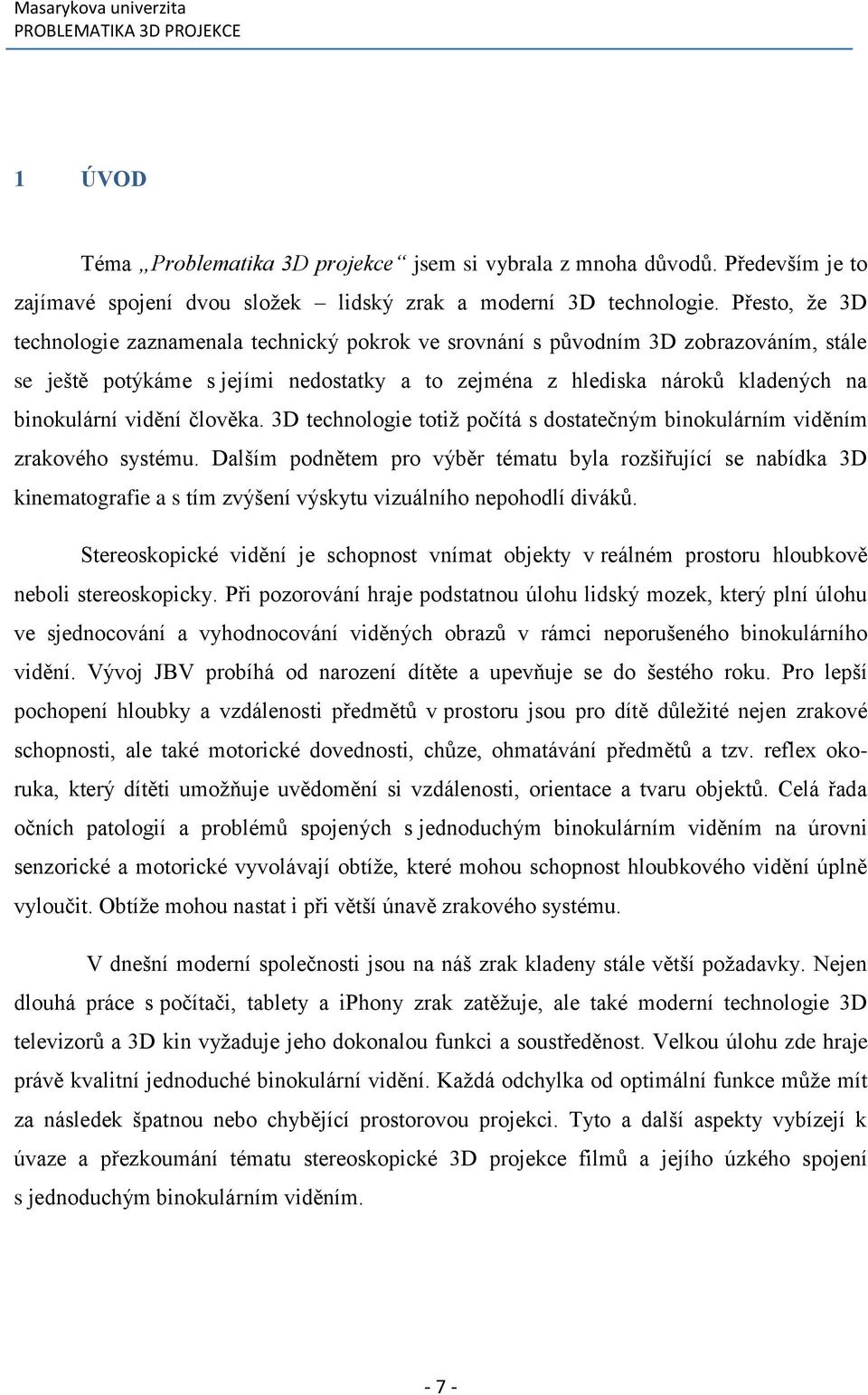 Masarykova univerzita
PROBLEMATIKA 3D PROJEKCE

1 ÚVOD

Téma „Problematika 3D projekce“ jsem si vybrala z mnoha důvodů. Především je to zajímavé spojení dvou složek – lidský zrak a moderní 3D technologie. Přesto, že 3D technologie zaznamenala technický pokrok ve srovnání s původním 3D zobrazováním, stále se ještě potýkáme s jejími nedostatky a to zejména z hlediska nároků kladených na binokulární vidění člověka. 3D technologie totiž počítá s dostatečným binokulárním viděním zrakového systému. Dalším podnětem pro výběr tématu byla rozšiřující se nabídka 3D kinematografie a s tím zvýšení výskytu vizuálního nepohodlí diváků.

Stereoskopické vidění je schopnost vnímat objekty v reálném prostoru hloubkově neboli stereoskopicky. Při pozorování hraje podstatnou úlohu lidský mozek, který plní úlohu ve sjednocování a vyhodnocování viděných obrazů v rámci neporušeného binokulárního vidění. Vývoj JBV probíhá od narození dítěte a upevňuje se do šestého roku. Pro lepší pochopení hloubky a vzdálenosti předmětů v prostoru jsou pro dítě důležité nejen zrakové schopnosti, ale také motorické dovednosti, chůze, ohmatávání předmětů a tzv. reflex oko-ruka, který dítěti umožňuje uvědomění si vzdálenosti, orientace a tvaru objektů. Celá řada očních patologií a problémů spojených s jednoduchým binokulárním viděním na úrovni senzorické a motorické vyvolávají obtíže, které mohou schopnost hloubkového vidění úplně vyloučit. Obtíže mohou nastat i při větší únavě zrakového systému.

V dnešní moderní společnosti jsou na náš zrak kladeny stále větší požadavky. Nejen dlouhá práce s počítači, tablety a iphony zrak zatěžuje, ale také moderní technologie 3D televizorů a 3D kin vyžaduje jeho dokonalou funkci a soustředěnost. Velkou úlohu zde hraje právě kvalitní jednoduché binokulární vidění. Každá odchylka od optimální funkce může mít za následek špatnou nebo chybějící prostorovou projekci. Tyto a další aspekty vybízejí k úvaze a přezkoumání tématu stereoskopické 3D projekce filmů a jejího úzkého spojení s jednoduchým binokulárním viděním.

- 7 -